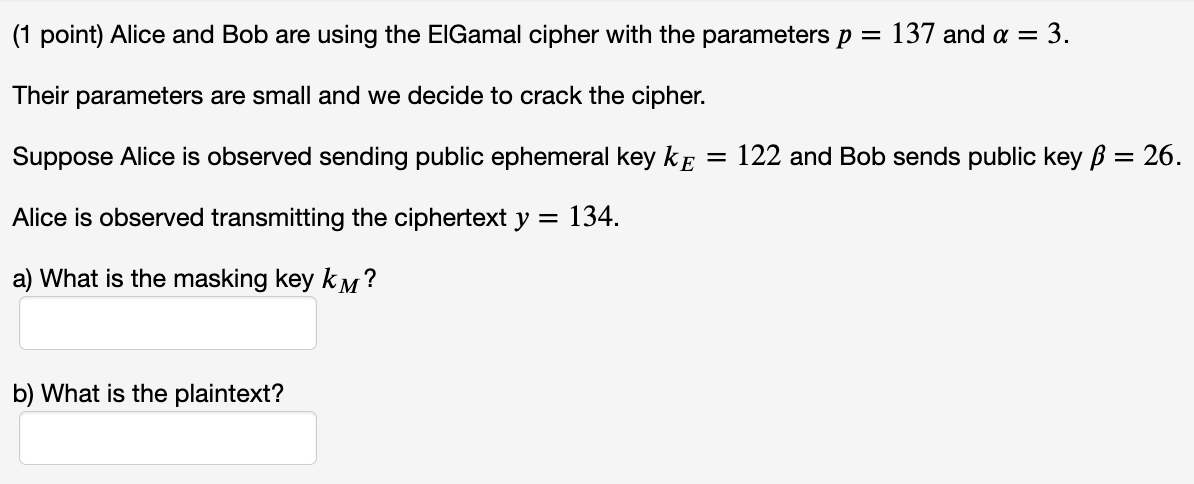 (1 point) Alice and Bob are using the ElGamal cipher with the parameters $p = 137$ and $\alpha = 3$.

Their parameters are small and we decide to crack the cipher.

Suppose Alice is observed sending public ephemeral key $k_E = 122$ and Bob sends public key $\beta = 26$.

Alice is observed transmitting the ciphertext $y = 134$.

a) What is the masking key $k_M$?

b) What is the plaintext?